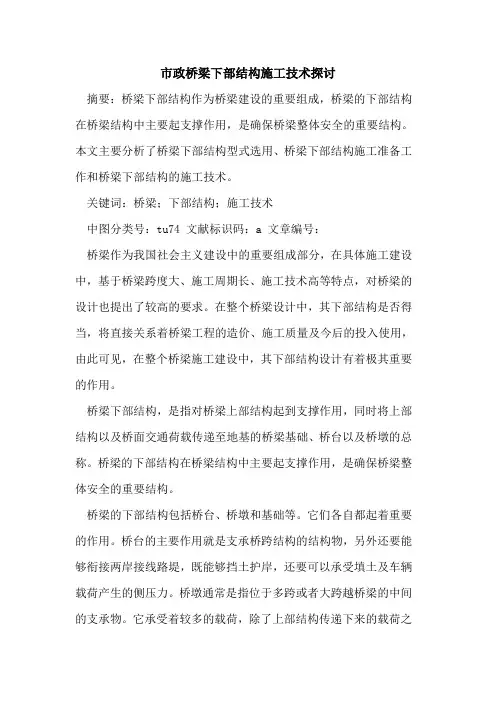 市政桥梁下部结构施工技术探讨

摘要：桥梁下部结构作为桥梁建设的重要组成，桥梁的下部结构在桥梁结构中主要起支撑作用，是确保桥梁整体安全的重要结构。本文主要分析了桥梁下部结构型式选用、桥梁下部结构施工准备工作和桥梁下部结构的施工技术。

关键词：桥梁；下部结构；施工技术

中图分类号：tu74 文献标识码：a 文章编号：

桥梁作为我国社会主义建设中的重要组成部分，在具体施工建设中，基于桥梁跨度大、施工周期长、施工技术高等特点，对桥梁的设计也提出了较高的要求。在整个桥梁设计中，其下部结构是否得当，将直接关系着桥梁工程的造价、施工质量及今后的投入使用，由此可见，在整个桥梁施工建设中，其下部结构设计有着极其重要的作用。

桥梁下部结构，是指对桥梁上部结构起到支撑作用，同时将上部结构以及桥面交通荷载传递至地基的桥梁基础、桥台以及桥墩的总称。桥梁的下部结构在桥梁结构中主要起支撑作用，是确保桥梁整体安全的重要结构。

桥梁的下部结构包括桥台、桥墩和基础等。它们各自都起着重要的作用。桥台的主要作用就是支承桥跨结构的结构物，另外还要能够衔接两岸接线路堤，既能够挡土护岸，还要可以承受填土及车辆载荷产生的侧压力。桥墩通常是指位于多跨或者大跨越桥梁的中间的支承物。它承受着较多的载荷，除了上部结构传递下来的载荷之